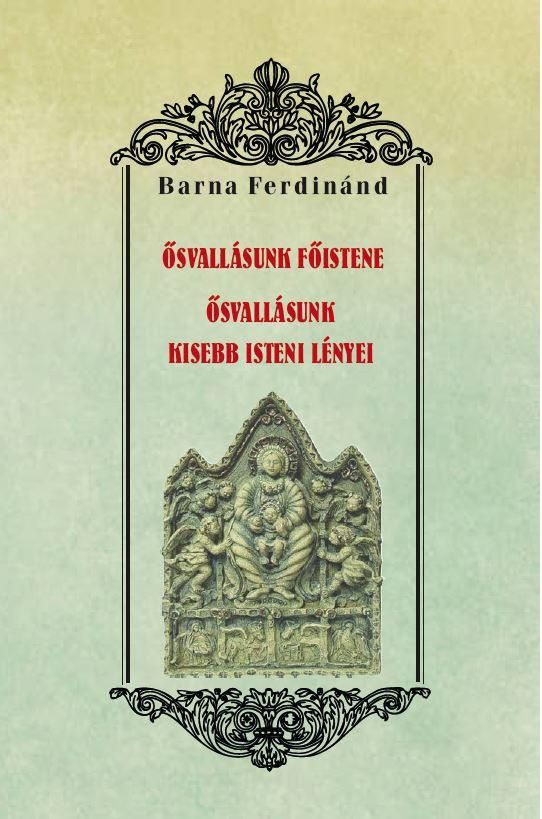 Barna Ferdinánd

ŐSVALLÁSUNK FŐISTENE

ŐSVALLÁSUNK KISEBB ISTENI LÉNYEI